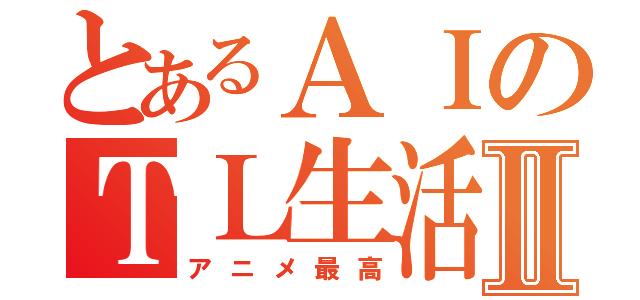 とあるＡＩの
ＴＬ生活Ⅱ
アニメ最高